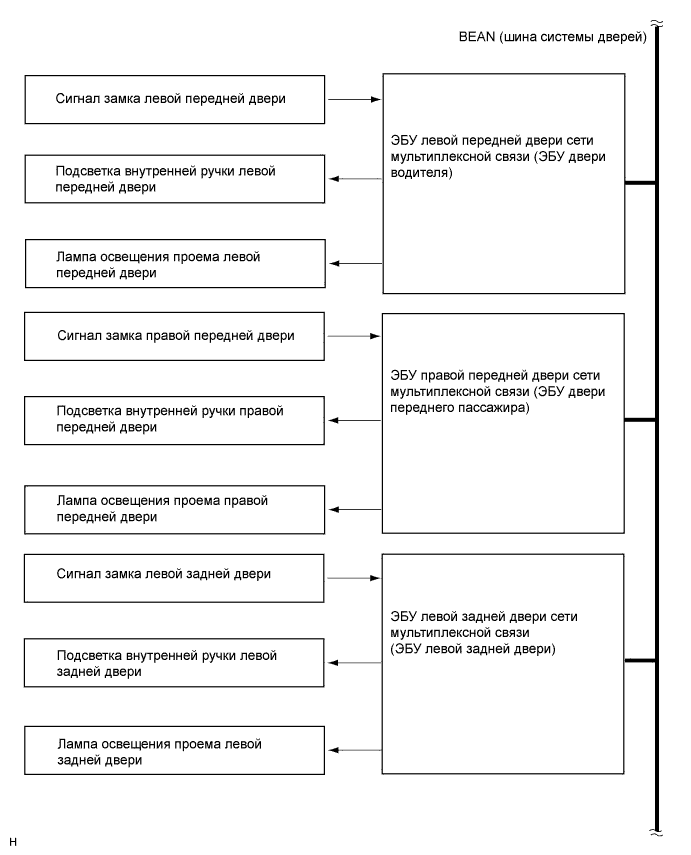 BEAN (шина системы дверей)

Сигнал замка левой передней двери

Подсветка внутренней ручки левой передней двери

Лампа освещения проема левой передней двери

ЭБУ левой передней двери сети мультиплексной связи (ЭБУ двери водителя)

Сигнал замка правой передней двери

Подсветка внутренней ручки правой передней двери

Лампа освещения проема правой передней двери

ЭБУ правой передней двери сети мультиплексной связи (ЭБУ двери переднего пассажира)

Сигнал замка левой задней двери

Подсветка внутренней ручки левой задней двери

Лампа освещения проема левой задней двери

ЭБУ левой задней двери сети мультиплексной связи (ЭБУ левой задней двери)

H